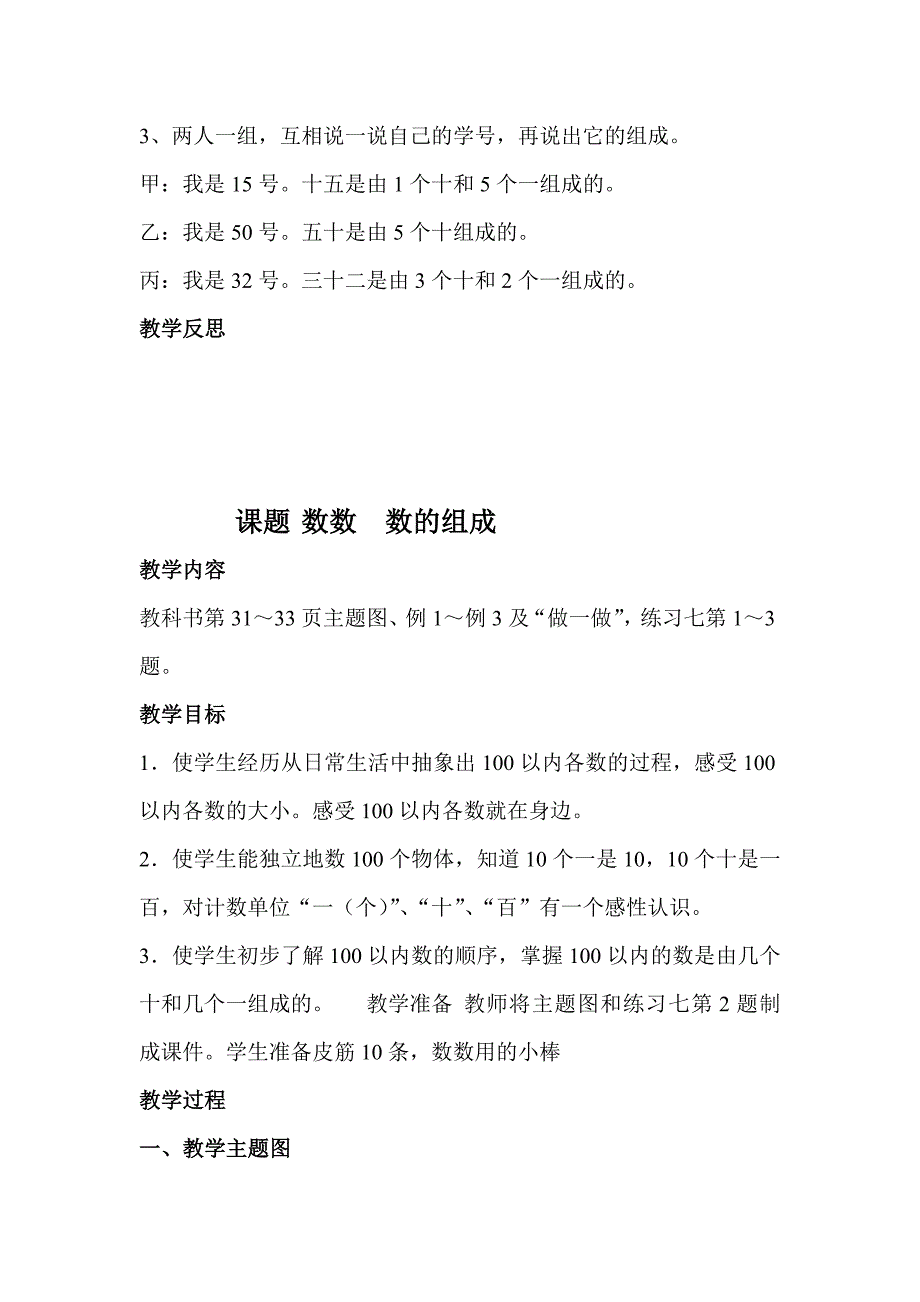 3、两人一组，互相说一说自己的学号，再说出它的组成。

甲：我是 15 号。十五是由 1 个十和 5 个一组成的。

乙：我是 50 号。五十是由 5 个十组成的。

丙：我是 32 号。三十二是由 3 个十和 2 个一组成的。

教学反思

课题 数数　数的组成

教学内容

教科书第 31～33 页主题图、例 1～例 3 及“做一做”，练习七第 1～3 题。

教学目标

1．使学生经历从日常生活中抽象出 100 以内各数的过程，感受 100 以内各数的大小。感受 100 以内各数就在身边。

2．使学生能独立地数 100 个物体，知道 10 个一是 10，10 个十是一百，对计数单位“一（个)”、“十”、“百”有一个感性认识。

3．使学生初步了解 100 以内数的顺序，掌握 100 以内的数是由几个十和几个一组成的。　教学准备 教师将主题图和练习七第 2 题制成课件。学生准备皮筋 10 条，数数用的小棒

教学过程

一、教学主题图